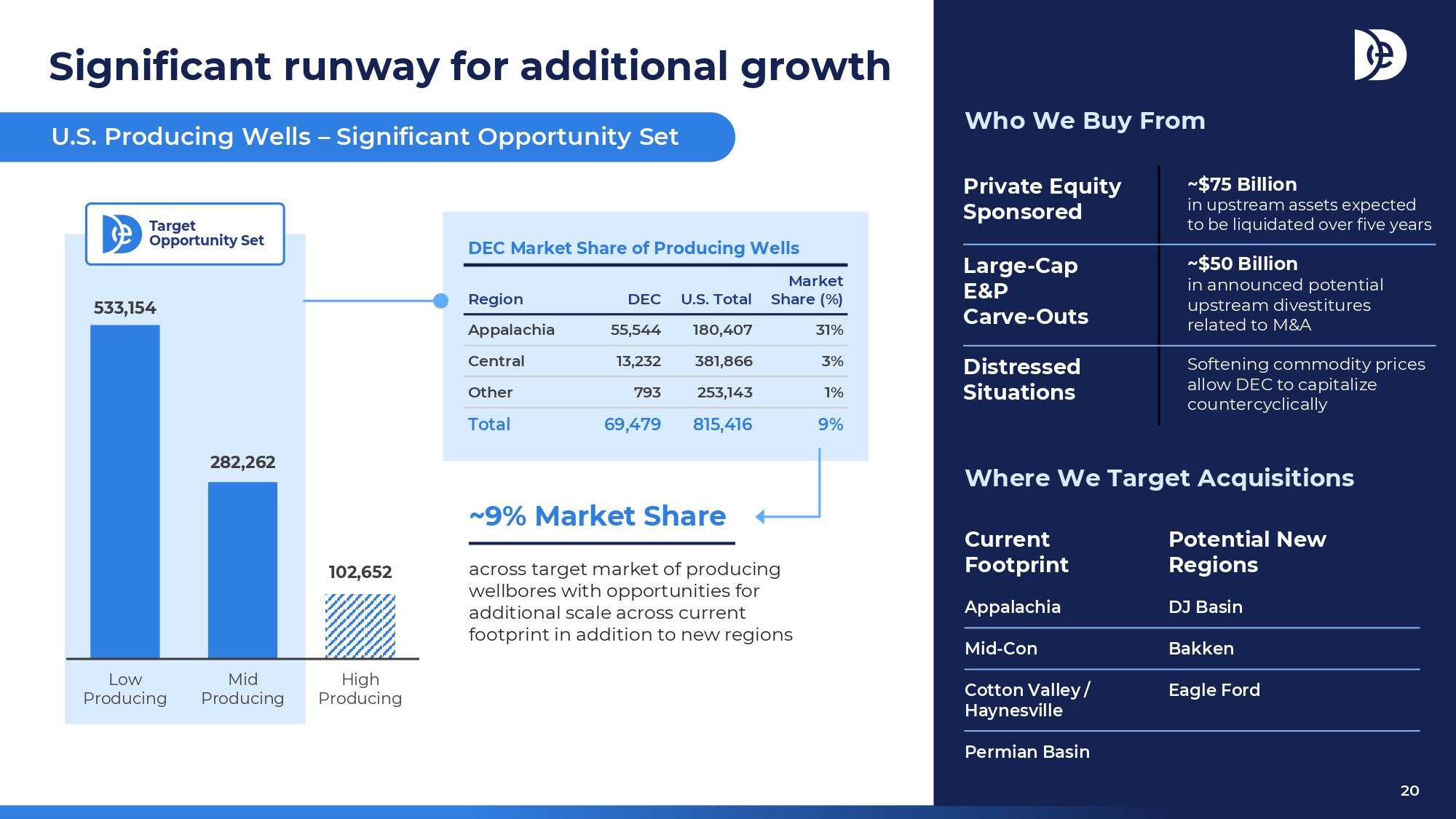 Significant runway for additional growth

U.S. Producing Wells – Significant Opportunity Set

Target Opportunity Set

533,154

282,262

102,652

Low Producing

Mid Producing

High Producing

DEC Market Share of Producing Wells

| Region | DEC | U.S. Total | Market Share (%) |
|---|---|---|---|
| Appalachia | 55,544 | 180,407 | 31% |
| Central | 13,232 | 381,866 | 3% |
| Other | 793 | 253,143 | 1% |
| Total | 69,479 | 815,416 | 9% |

~9% Market Share

across target market of producing wellbores with opportunities for additional scale across current footprint in addition to new regions

Who We Buy From

Private Equity Sponsored

~$75 Billion
in upstream assets expected to be liquidated over five years

Large-Cap E&P Carve-Outs

~$50 Billion
in announced potential upstream divestitures related to M&A

Distressed Situations

Softening commodity prices allow DEC to capitalize countercyclically

Where We Target Acquisitions

Current Footprint

Appalachia

Mid-Con

Cotton Valley / Haynesville

Permian Basin

Potential New Regions

DJ Basin

Bakken

Eagle Ford

20